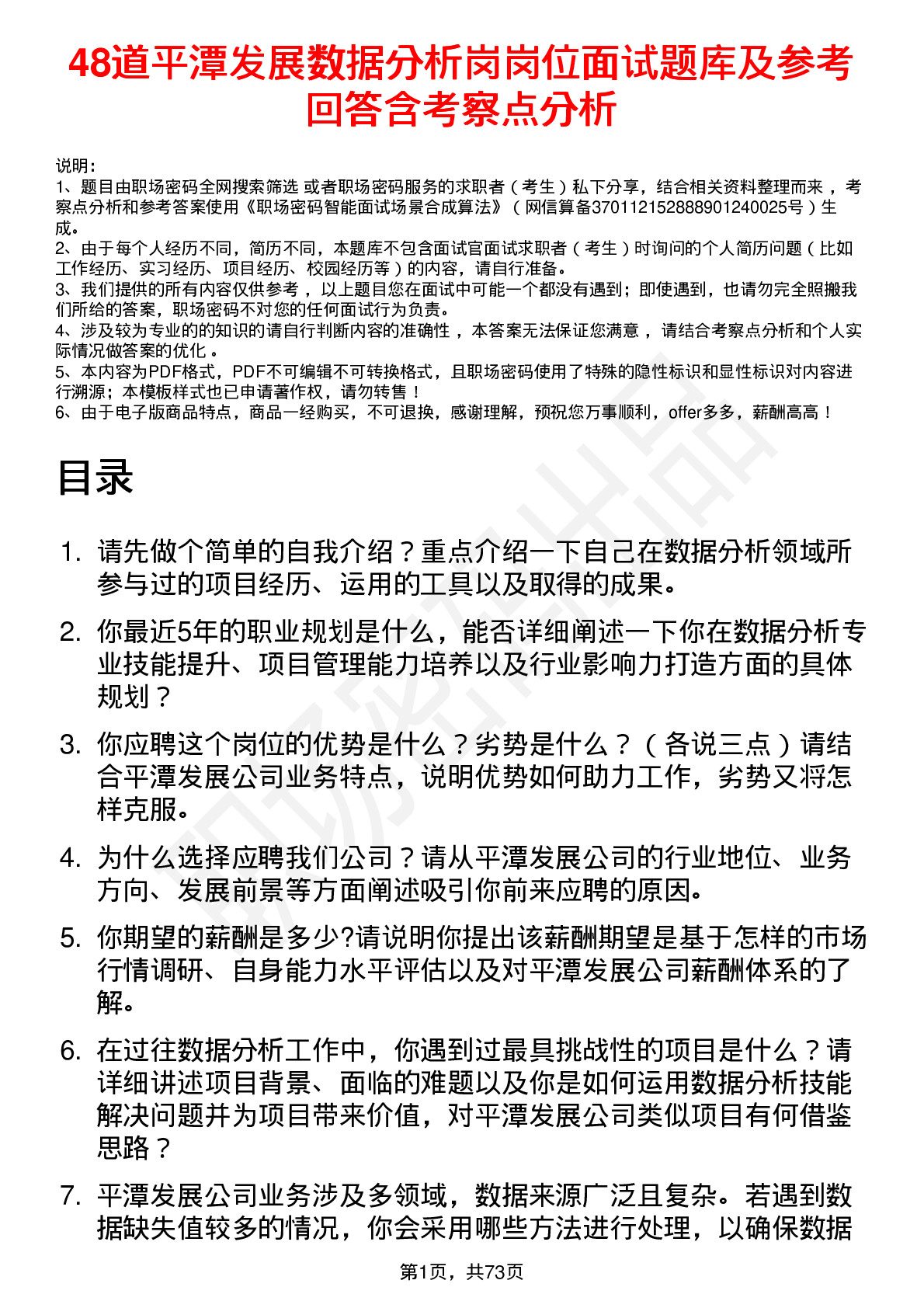 48道平潭发展数据分析岗岗位面试题库及参考回答含考察点分析

说明：
1、题目由职场密码全网搜索筛选 或者职场密码服务的求职者（考生）私下分享，结合相关资料整理而来 ，考察点分析和参考答案使用《职场密码智能面试场景合成算法》（网信算备370112152888901240025号）生成。
2、由于每个人经历不同，简历不同，本题库不包含面试官面试求职者（考生）时询问的个人简历问题（比如工作经历、实习经历、项目经历、校园经历等）的内容，请自行准备。
3、我们提供的所有内容仅供参考 ，以上题目您在面试中可能一个都没有遇到；即使遇到，也请勿完全照搬我们所给的答案，职场密码不对您的任何面试行为负责。
4、涉及较为专业的的知识的请自行判断内容的准确性 ，本答案无法保证您满意 ，请结合考察点分析和个人实际情况做答案的优化 。
5、本内容为PDF格式，PDF不可编辑不可转换格式，且职场密码使用了特殊的隐性标识和显性标识对内容进行溯源；本模板样式也已申请著作权，请勿转售！
6、由于电子版商品特点，商品一经购买，不可退换，感谢理解，预祝您万事顺利，offer多多，薪酬高高！

目录

1. 请先做个简单的自我介绍？重点介绍一下自己在数据分析领域所参与过的项目经历、运用的工具以及取得的成果。
2. 你最近5年的职业规划是什么，能否详细阐述一下你在数据分析专业技能提升、项目管理能力培养以及行业影响力打造方面的具体规划？
3. 你应聘这个岗位的优势是什么？劣势是什么？（各说三点）请结合平潭发展公司业务特点，说明优势如何助力工作，劣势又将怎样克服。
4. 为什么选择应聘我们公司？请从平潭发展公司的行业地位、业务方向、发展前景等方面阐述吸引你前来应聘的原因。
5. 你期望的薪酬是多少?请说明你提出该薪酬期望是基于怎样的市场行情调研、自身能力水平评估以及对平潭发展公司薪酬体系的了解。
6. 在过往数据分析工作中，你遇到过最具挑战性的项目是什么？请详细讲述项目背景、面临的难题以及你是如何运用数据分析技能解决问题并为项目带来价值，对平潭发展公司类似项目有何借鉴思路？
7. 平潭发展公司业务涉及多领域，数据来源广泛且复杂。若遇到数据缺失值较多的情况，你会采用哪些方法进行处理，以确保数据

第1页，共73页